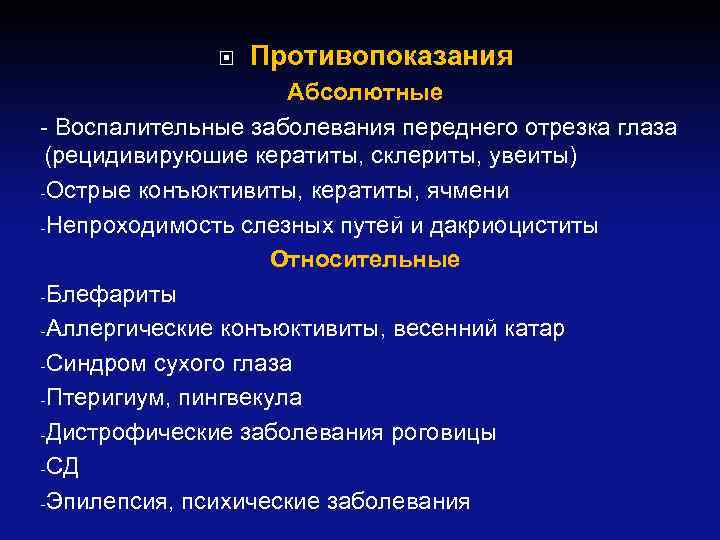 Противопоказания

Абсолютные

- Воспалительные заболевания переднего отрезка глаза (рецидивируюшие кератиты, склериты, увеиты)

-Острые конъюктивиты, кератиты, ячмени

-Непроходимость слезных путей и дакриоциститы

Относительные

-Блефариты

-Аллергические конъюктивиты, весенний катар

-Синдром сухого глаза

-Птеригиум, пингвекула

-Дистрофические заболевания роговицы

-СД

-Эпилепсия, психические заболевания